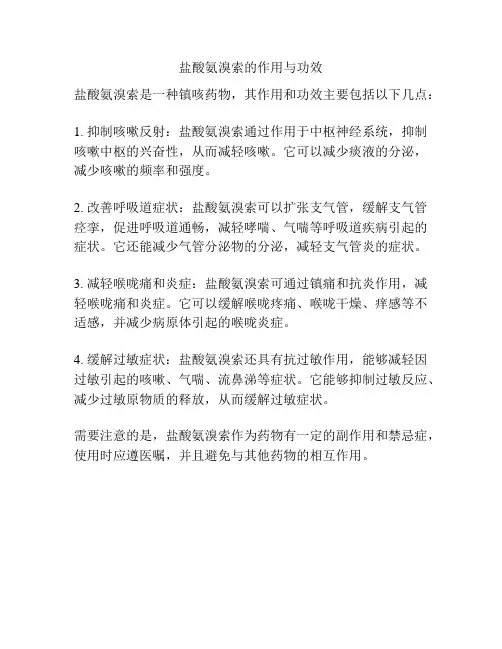 盐酸氨溴索的作用与功效

盐酸氨溴索是一种镇咳药物，其作用和功效主要包括以下几点：

1. 抑制咳嗽反射：盐酸氨溴索通过作用于中枢神经系统，抑制咳嗽中枢的兴奋性，从而减轻咳嗽。它可以减少痰液的分泌，减少咳嗽的频率和强度。

2. 改善呼吸道症状：盐酸氨溴索可以扩张支气管，缓解支气管痉挛，促进呼吸道通畅，减轻哮喘、气喘等呼吸道疾病引起的症状。它还能减少气管分泌物的分泌，减轻支气管炎的症状。

3. 减轻喉咙痛和炎症：盐酸氨溴索可通过镇痛和抗炎作用，减轻喉咙痛和炎症。它可以缓解喉咙疼痛、喉咙干燥、痒感等不适感，并减少病原体引起的喉咙炎症。

4. 缓解过敏症状：盐酸氨溴索还具有抗过敏作用，能够减轻因过敏引起的咳嗽、气喘、流鼻涕等症状。它能够抑制过敏反应、减少过敏原物质的释放，从而缓解过敏症状。

需要注意的是，盐酸氨溴索作为药物有一定的副作用和禁忌症，使用时应遵医嘱，并且避免与其他药物的相互作用。